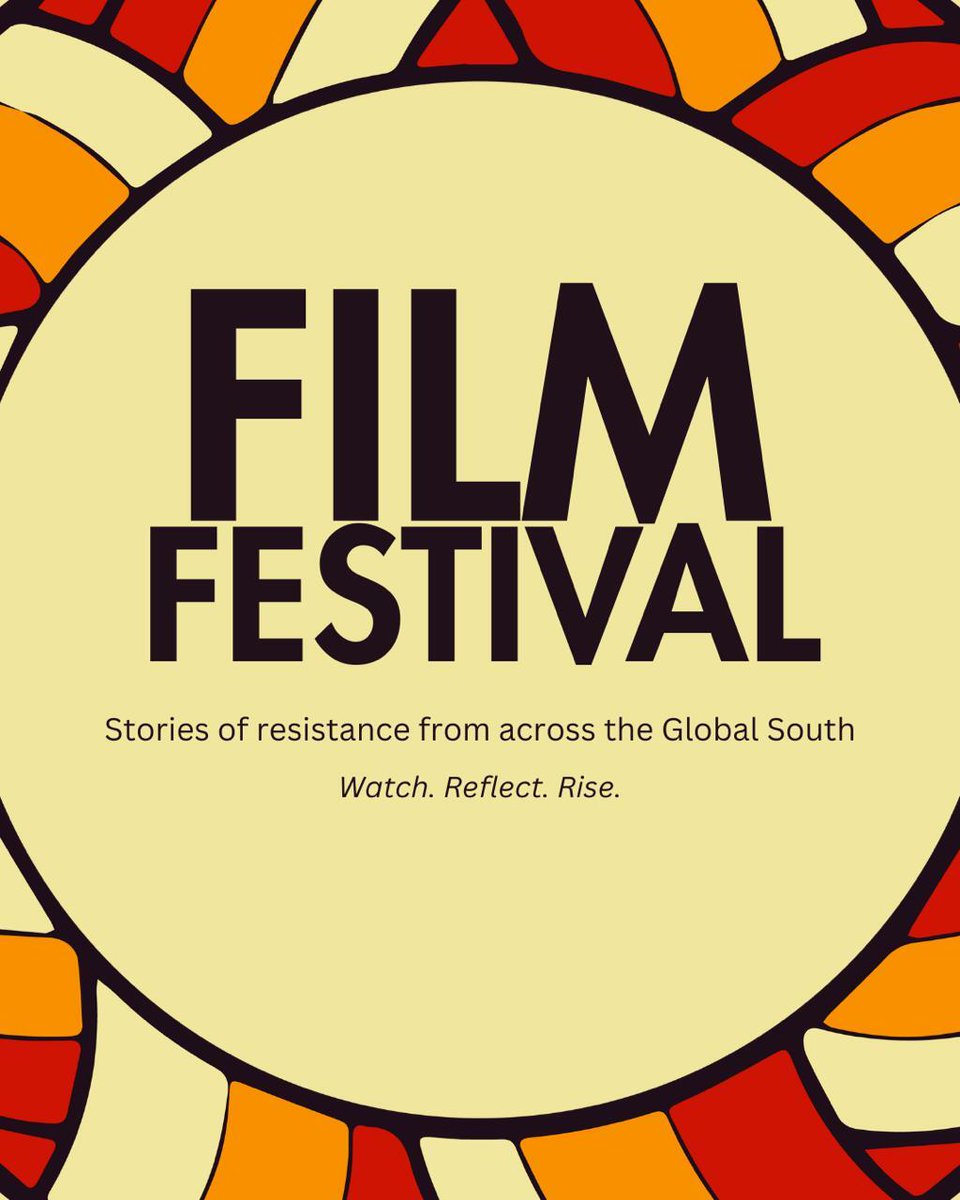 FILM
FESTIVAL

Stories of resistance from across the Global South

Watch. Reflect. Rise.